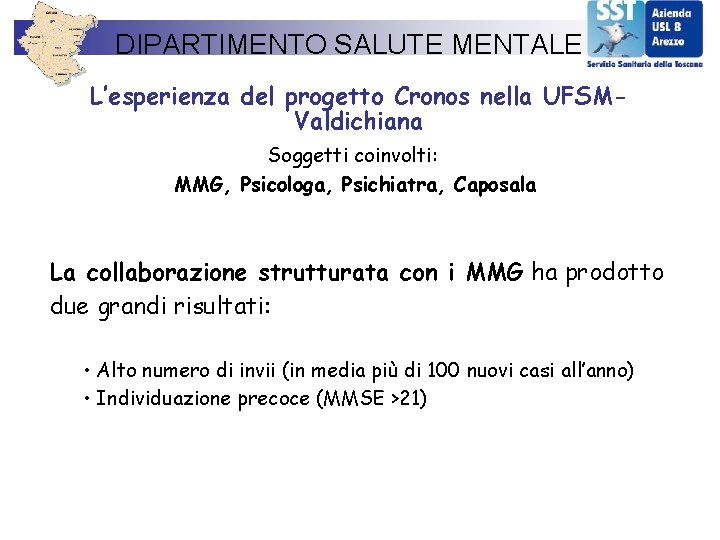 DIPARTIMENTO SALUTE MENTALE

SST
Azienda
USL 8
Arezzo
Servizio Sanitario della Toscana

L'esperienza del progetto Cronos nella UFSM-Valdichiana

Soggetti coinvolti:

MMG, Psicologa, Psichiatra, Caposala

La collaborazione strutturata con i MMG ha prodotto due grandi risultati:

• Alto numero di invii (in media più di 100 nuovi casi all'anno)
• Individuazione precoce (MMSE >21)